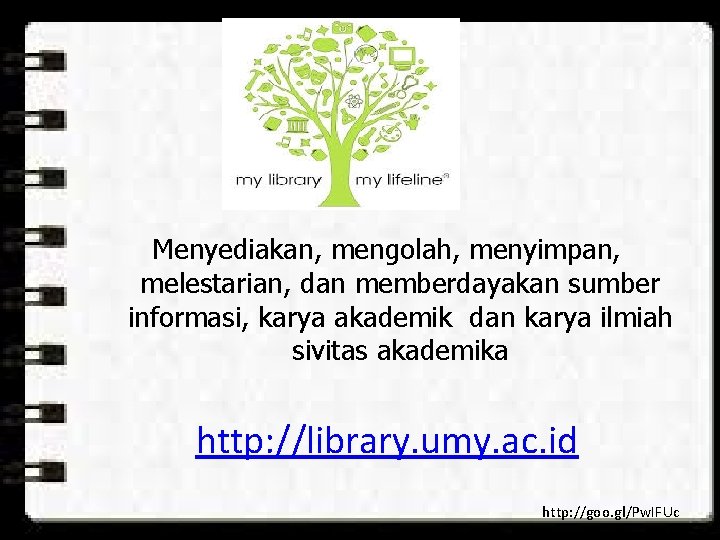 my library my lifeline®

Menyediakan, mengolah, menyimpan, melestarian, dan memberdayakan sumber informasi, karya akademik dan karya ilmiah sivitas akademika

http://library.umy.ac.id

http://goo.gl/PwIFUc